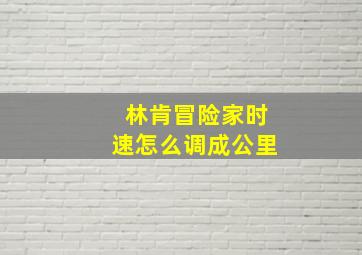 林肯冒险家时速怎么调成公里